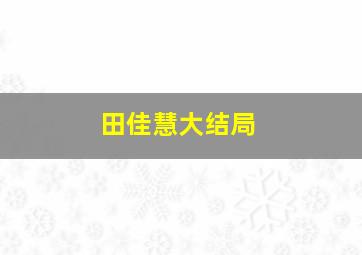 田佳慧大结局